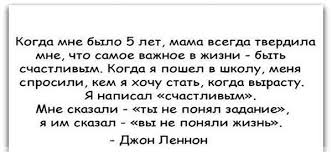 Когда мне было 5 лет, мама всегда твердила мне, что самое важное в жизни - быть счастливым. Когда я пошел в школу, меня спросили, кем я хочу стать, когда вырасту. Я написал «счастливым». Мне сказали - «ты не понял задание», я им сказал - «вы не поняли жизнь».

- Джон Леннон